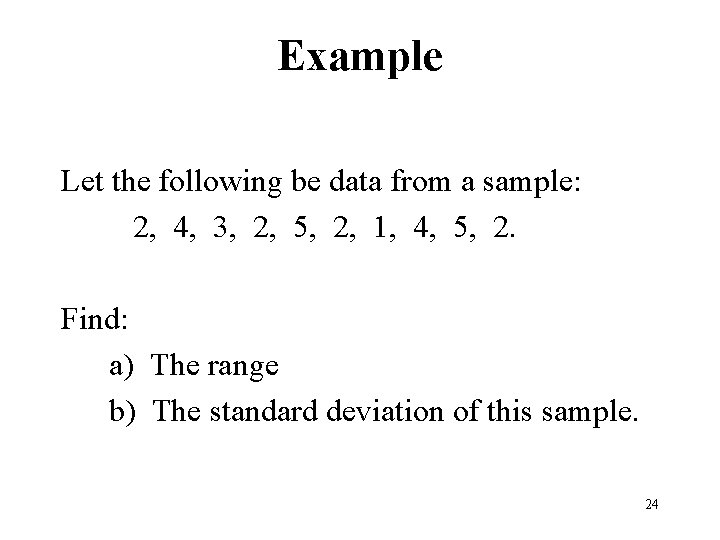 Example

Let the following be data from a sample:
2, 4, 3, 2, 5, 2, 1, 4, 5, 2.

Find:
a) The range
b) The standard deviation of this sample.

24